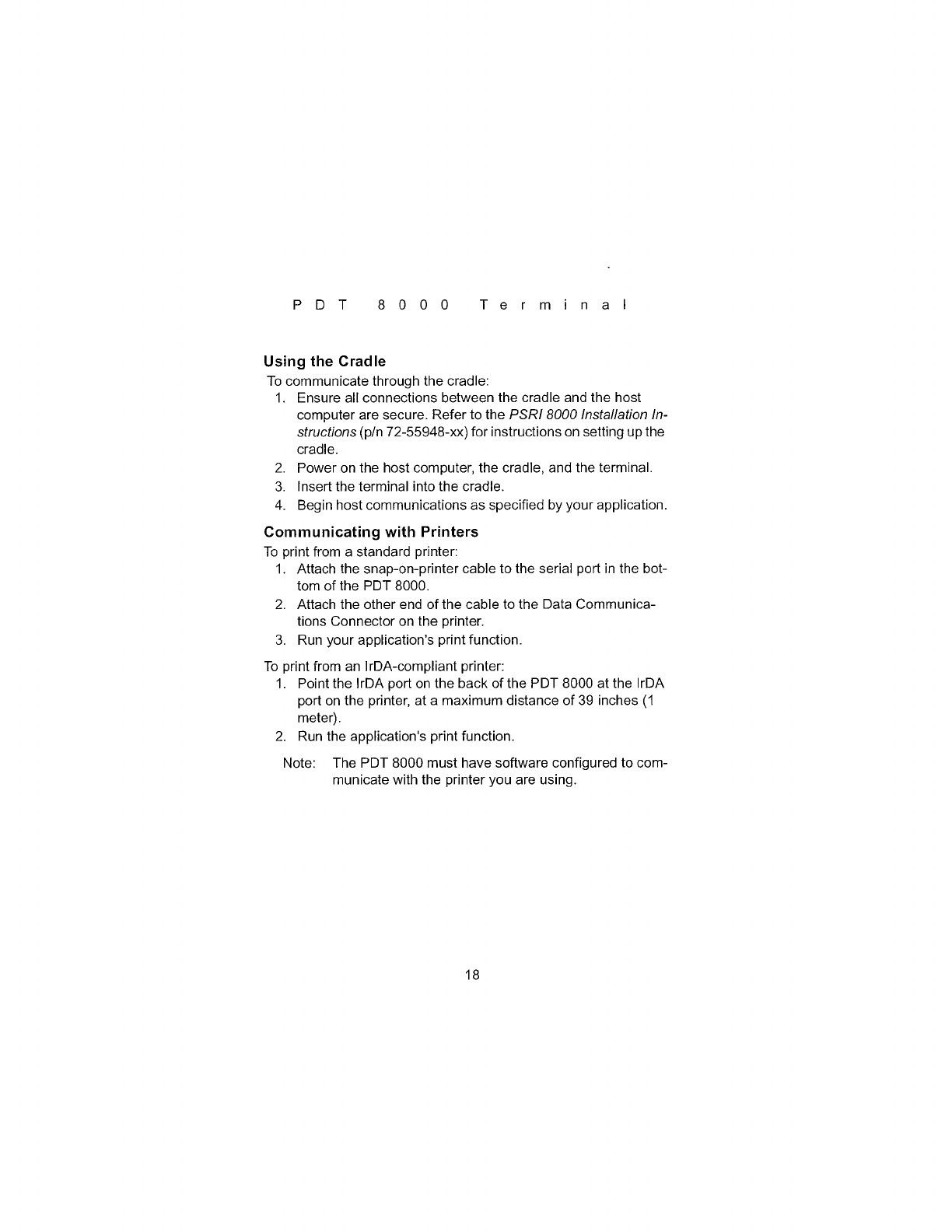 PDT 8000 Terminal

Using the Cradle

To communicate through the cradle:

1. Ensure all connections between the cradle and the host computer are secure. Refer to the PSRI 8000 Installation Instructions (p/n 72-55948-xx) for instructions on setting up the cradle.
2. Power on the host computer, the cradle, and the terminal.
3. Insert the terminal into the cradle.
4. Begin host communications as specified by your application.

Communicating with Printers

To print from a standard printer:

1. Attach the snap-on-printer cable to the serial port in the bottom of the PDT 8000.
2. Attach the other end of the cable to the Data Communications Connector on the printer.
3. Run your application's print function.

To print from an IrDA-compliant printer:

1. Point the IrDA port on the back of the PDT 8000 at the IrDA port on the printer, at a maximum distance of 39 inches (1 meter).
2. Run the application's print function.

Note: The PDT 8000 must have software configured to communicate with the printer you are using.

18